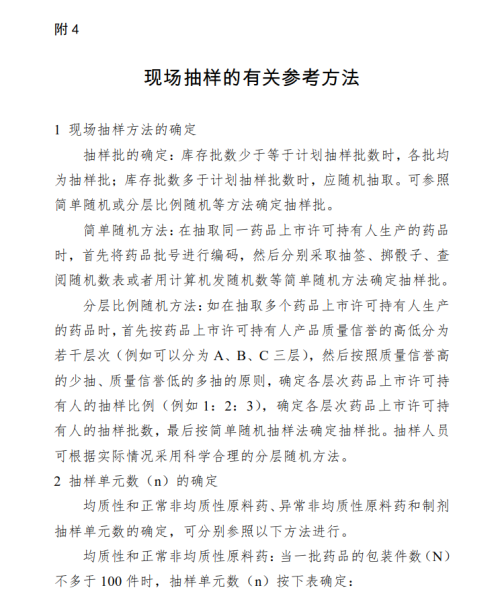 附 4

现场抽样的有关参考方法

1 现场抽样方法的确定

抽样批的确定：库存批数少于等于计划抽样批数时，各批均为抽样批；库存批数多于计划抽样批数时，应随机抽取。可参照简单随机或分层比例随机等方法确定抽样批。

简单随机方法：在抽取同一药品上市许可持有人生产的药品时，首先将药品批号进行编码，然后分别采取抽签、掷骰子、查阅随机数表或者用计算机发随机数等简单随机方法确定抽样批。

分层比例随机方法：如在抽取多个药品上市许可持有人生产的药品时，首先按药品上市许可持有人产品质量信誉的高低分为若干层次（例如可以分为 A、B、C 三层），然后按照质量信誉高的少抽、质量信誉低的多抽的原则，确定各层次药品上市许可持有人的抽样比例（例如 1：2：3），确定各层次药品上市许可持有人的抽样批数，最后按简单随机抽样法确定抽样批。抽样人员可根据实际情况采用科学合理的分层随机方法。

2 抽样单元数（n）的确定

均质性和正常非均质性原料药、异常非均质性原料药和制剂抽样单元数的确定，可分别参照以下方法进行。

均质性和正常非均质性原料药：当一批药品的包装件数（N）不多于 100 件时，抽样单元数（n）按下表确定：